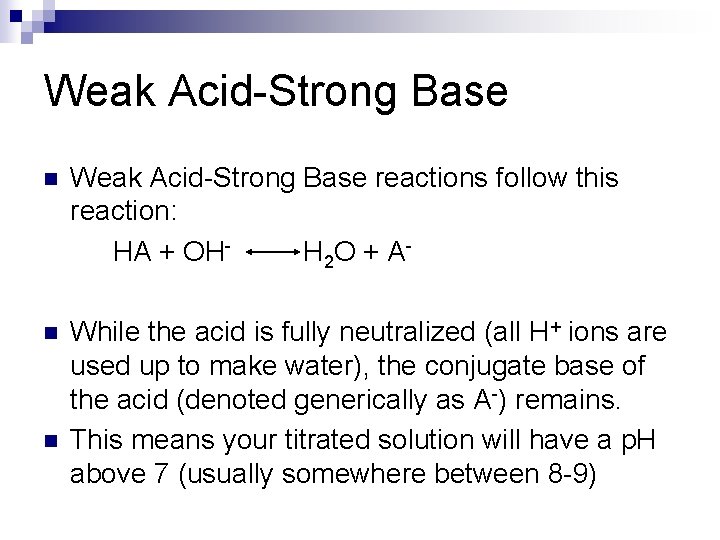 Weak Acid-Strong Base

Weak Acid-Strong Base reactions follow this reaction:

$HA + OH^- \longleftrightarrow H_2O + A^-$

While the acid is fully neutralized (all $H^+$ ions are used up to make water), the conjugate base of the acid (denoted generically as $A^-$) remains.

This means your titrated solution will have a pH above 7 (usually somewhere between 8-9)